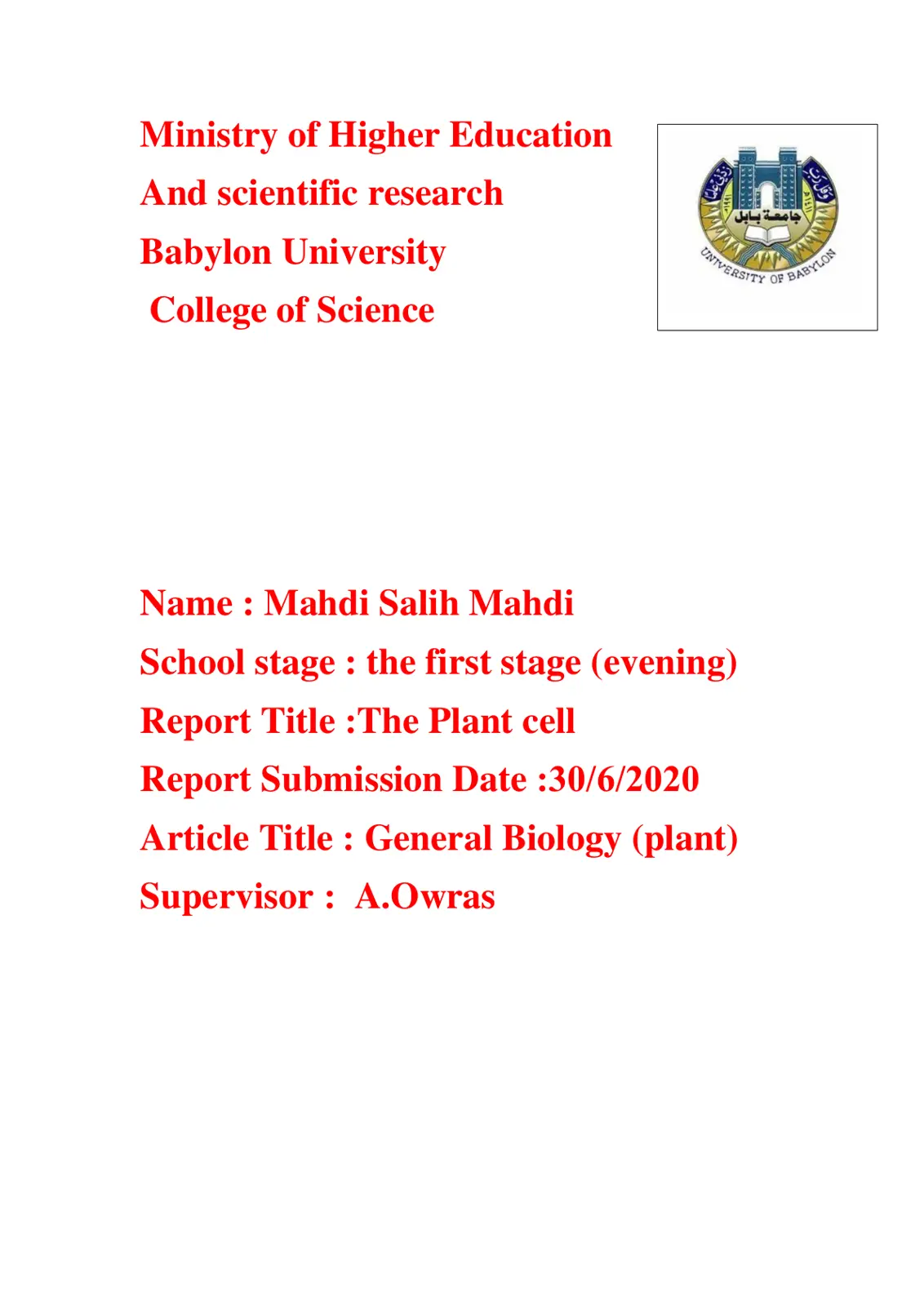 Ministry of Higher Education
And scientific research
Babylon University
College of Science

جامعة بابل
UNIVERSITY OF BABYLON

Name : Mahdi Salih Mahdi
School stage : the first stage (evening)
Report Title :The Plant cell
Report Submission Date :30/6/2020
Article Title : General Biology (plant)
Supervisor : A.Owras